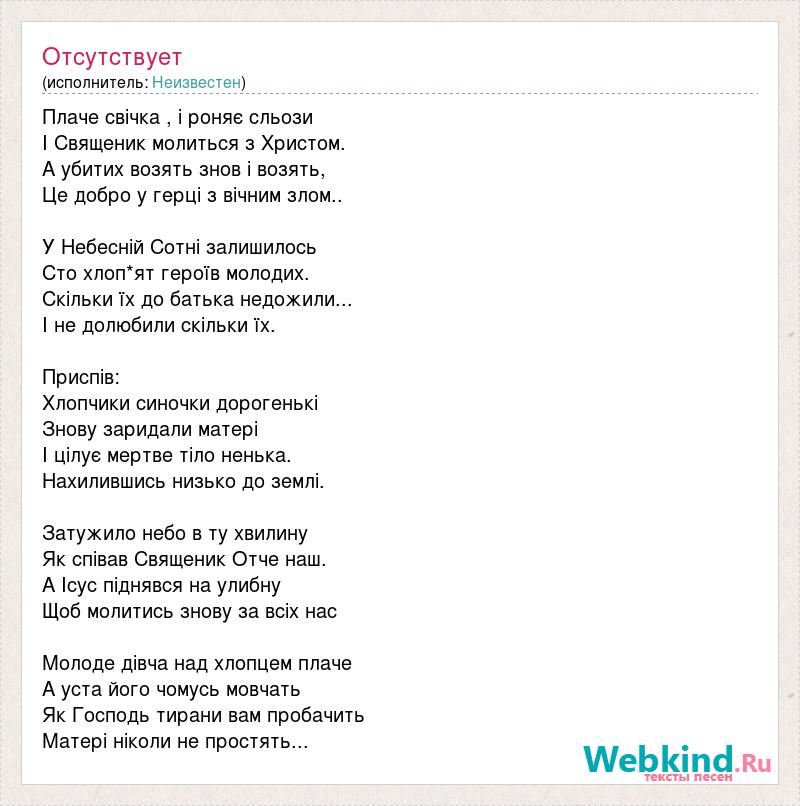 Отсутствует
(исполнитель: Неизвестен)

Плаче свічка , і роняє сльози
І Священик молиться з Христом.
А убитих возять знов і возять,
Це добро у герці з вічним злом..

У Небесній Сотні залишилось
Сто хлоп*ят героїв молодих.
Скільки їх до батька недожили...
І не долюбили скільки їх.

Приспів:
Хлопчики синочки дорогенькі
Знову заридали матері
І цілує мертве тіло ненька.
Нахилившись низько до землі.

Затужило небо в ту хвилину
Як співав Священик Отче наш.
А Ісус піднявся на улибну
Щоб молитись знову за всіх нас

Молоде дівча над хлопцем плаче
А уста його чомусь мовчать
Як Господь тирани вам пробачить
Матері ніколи не простять...

Webkind.Ru
тексты песен